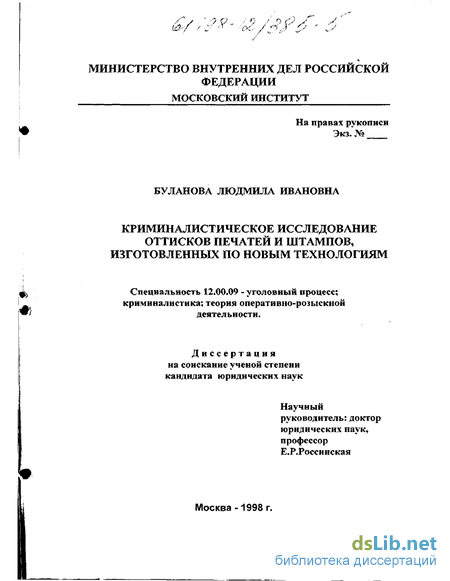 61:98-12/385-5

МИНИСТЕРСТВО ВНУТРЕННИХ ДЕЛ РОССИЙСКОЙ ФЕДЕРАЦИИ
МОСКОВСКИЙ ИНСТИТУТ

На правах рукописи
Экз. № ____

БУЛАНОВА ЛЮДМИЛА ИВАНОВНА

КРИМИНАЛИСТИЧЕСКОЕ ИССЛЕДОВАНИЕ ОТТИСКОВ ПЕЧАТЕЙ И ШТАМПОВ, ИЗГОТОВЛЕННЫХ ПО НОВЫМ ТЕХНОЛОГИЯМ

Специальность 12.00.09 - уголовный процесс; криминалистика; теория оперативно-розыскной деятельности.

Диссертация
на соискание ученой степени
кандидата юридических наук

Научный руководитель: доктор юридических наук, профессор Е.Р.Россинская

Москва - 1998 г.

dsLib.net
библиотека диссертаций